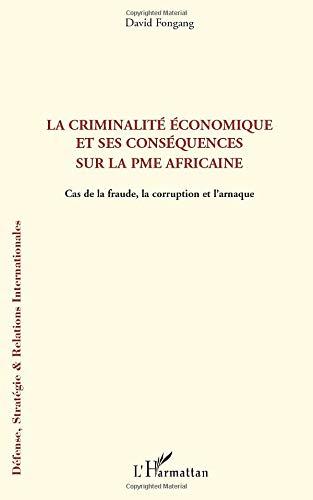 Copyrighted Material

David Fongang

LA CRIMINALITÉ ÉCONOMIQUE ET SES CONSÉQUENCES SUR LA PME AFRICAINE

Cas de la fraude, la corruption et l'arnaque

Défense, Stratégie & Relations Internationales

L'Harmattan

Copyrighted Material